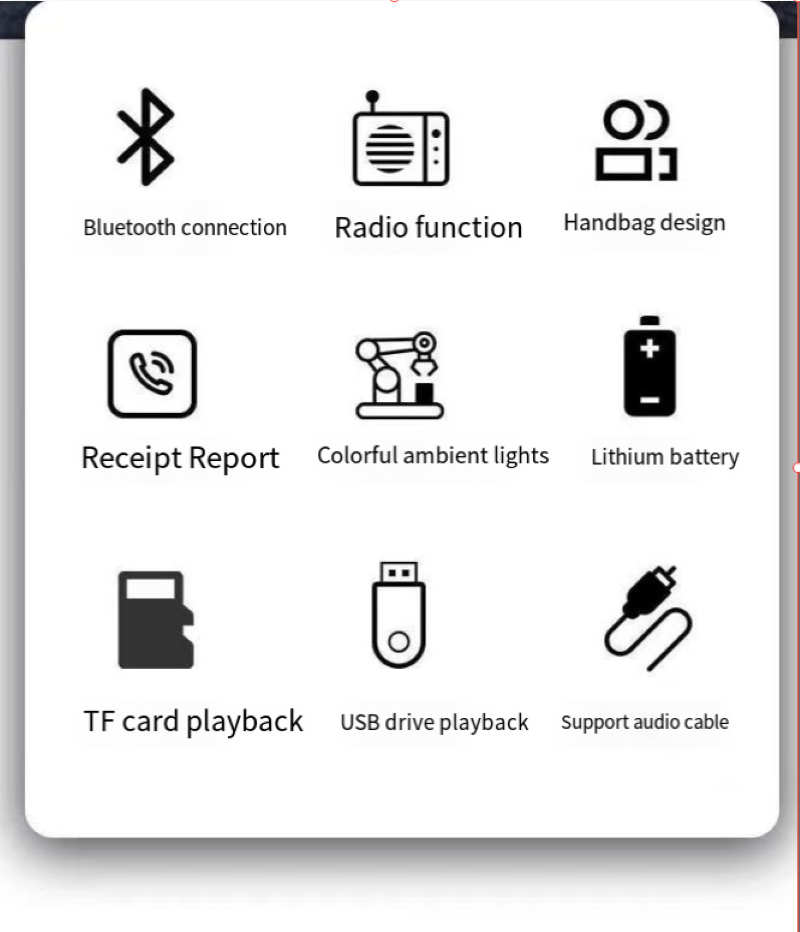 Bluetooth connection
Radio function
Handbag design

Receipt Report
Colorful ambient lights
Lithium battery

TF card playback
USB drive playback
Support audio cable